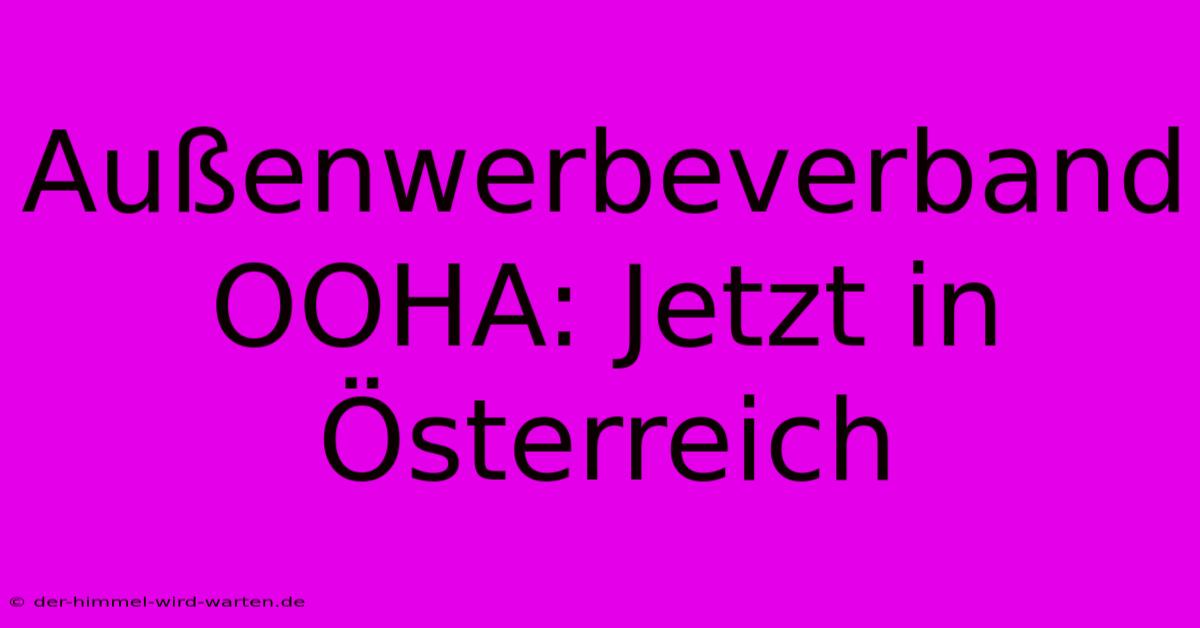 Außenwerbeverband OOHA: Jetzt in Österreich

© der-himmel-wird-warten.de